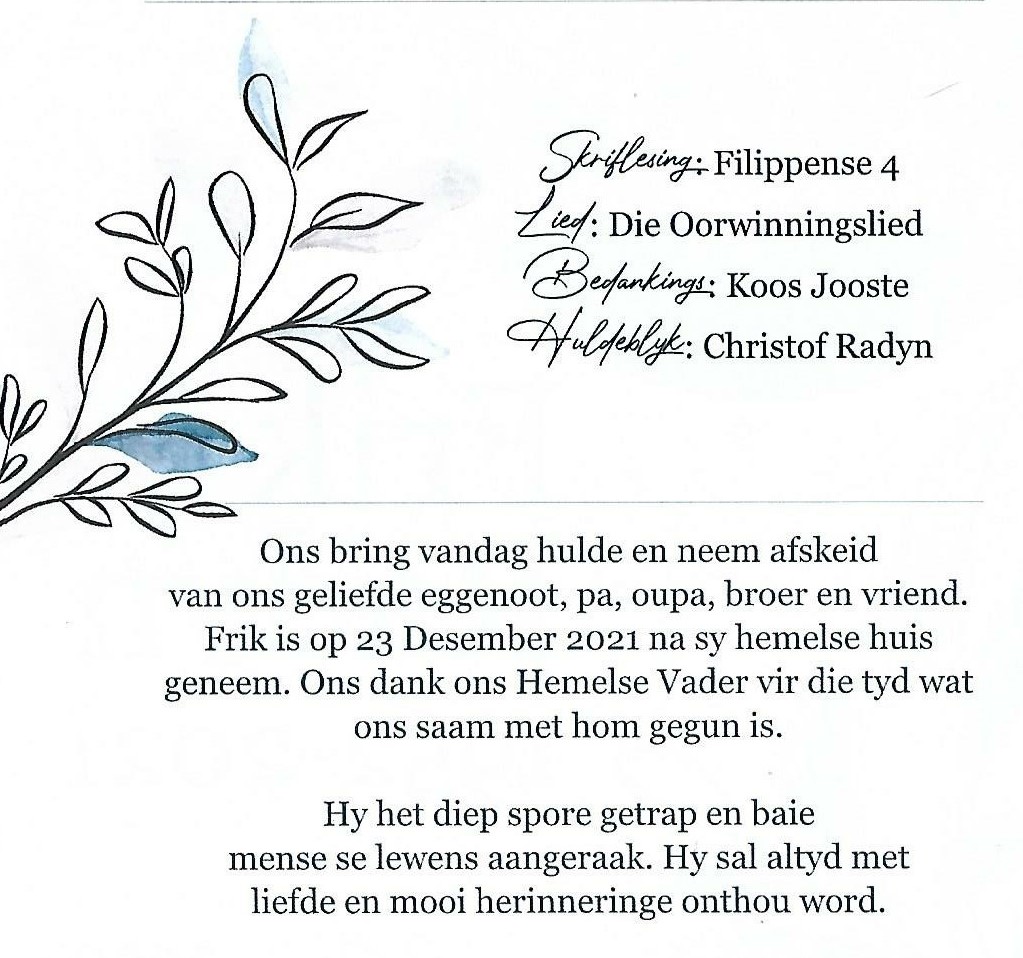 Skriflesing: Filippense 4
Lied: Die Oorwinningslied
Bedankings: Koos Jooste
Huldeblyk: Christof Radyn

Ons bring vandag hulde en neem afskeid van ons geliefde eggenoot, pa, oupa, broer en vriend. Frik is op 23 Desember 2021 na sy hemelse huis geneem. Ons dank ons Hemelse Vader vir die tyd wat ons saam met hom gegun is.

Hy het diep spore getrap en baie mense se lewens aangeraak. Hy sal altyd met liefde en mooi herinneringe onthou word.